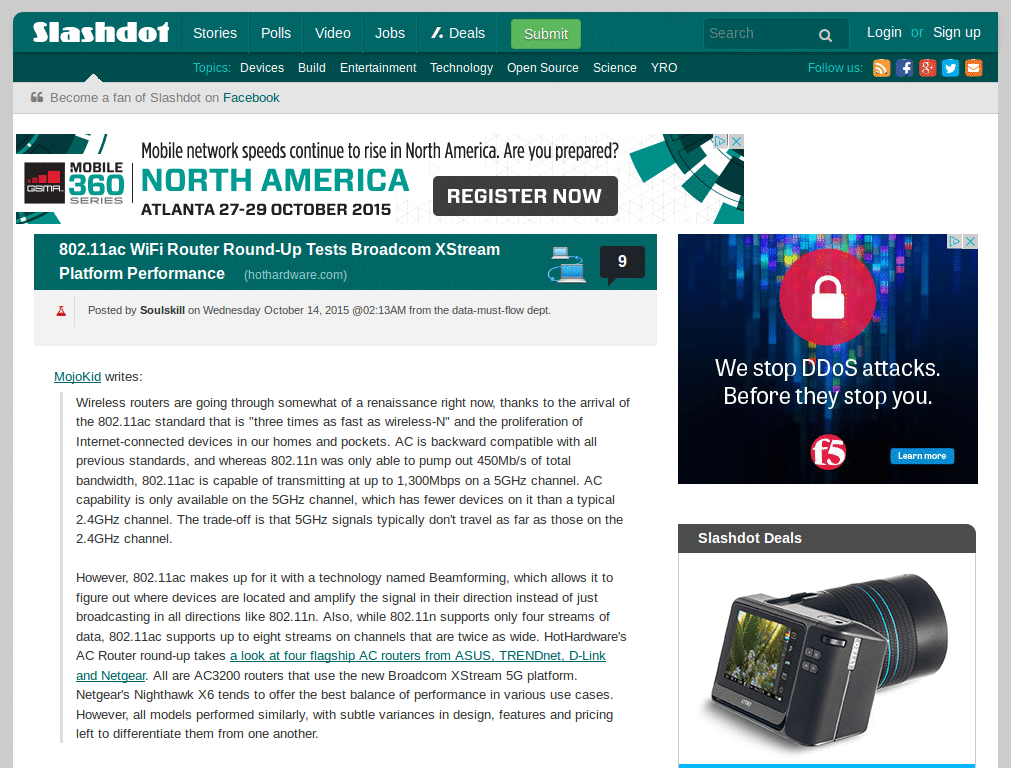 Slashdot Stories Polls Video Jobs Deals Submit Search Login or Sign up

Topics: Devices Build Entertainment Technology Open Source Science YRO Follow us:

Become a fan of Slashdot on Facebook

GSMA MOBILE 360 SERIES Mobile network speeds continue to rise in North America. Are you prepared? NORTH AMERICA ATLANTA 27-29 OCTOBER 2015 REGISTER NOW

802.11ac WiFi Router Round-Up Tests Broadcom XStream Platform Performance (hothardware.com) 9

Posted by Soulskill on Wednesday October 14, 2015 @02:13AM from the data-must-flow dept.

MojoKid writes:

Wireless routers are going through somewhat of a renaissance right now, thanks to the arrival of the 802.11ac standard that is "three times as fast as wireless-N" and the proliferation of Internet-connected devices in our homes and pockets. AC is backward compatible with all previous standards, and whereas 802.11n was only able to pump out 450Mb/s of total bandwidth, 802.11ac is capable of transmitting at up to 1,300Mbps on a 5GHz channel. AC capability is only available on the 5GHz channel, which has fewer devices on it than a typical 2.4GHz channel. The trade-off is that 5GHz signals typically don't travel as far as those on the 2.4GHz channel.

However, 802.11ac makes up for it with a technology named Beamforming, which allows it to figure out where devices are located and amplify the signal in their direction instead of just broadcasting in all directions like 802.11n. Also, while 802.11n supports only four streams of data, 802.11ac supports up to eight streams on channels that are twice as wide. HotHardware's AC Router round-up takes a look at four flagship AC routers from ASUS, TRENDnet, D-Link and Netgear. All are AC3200 routers that use the new Broadcom XStream 5G platform. Netgear's Nighthawk X6 tends to offer the best balance of performance in various use cases. However, all models performed similarly, with subtle variances in design, features and pricing left to differentiate them from one another.

We stop DDoS attacks. Before they stop you.

f5 Learn more

Slashdot Deals